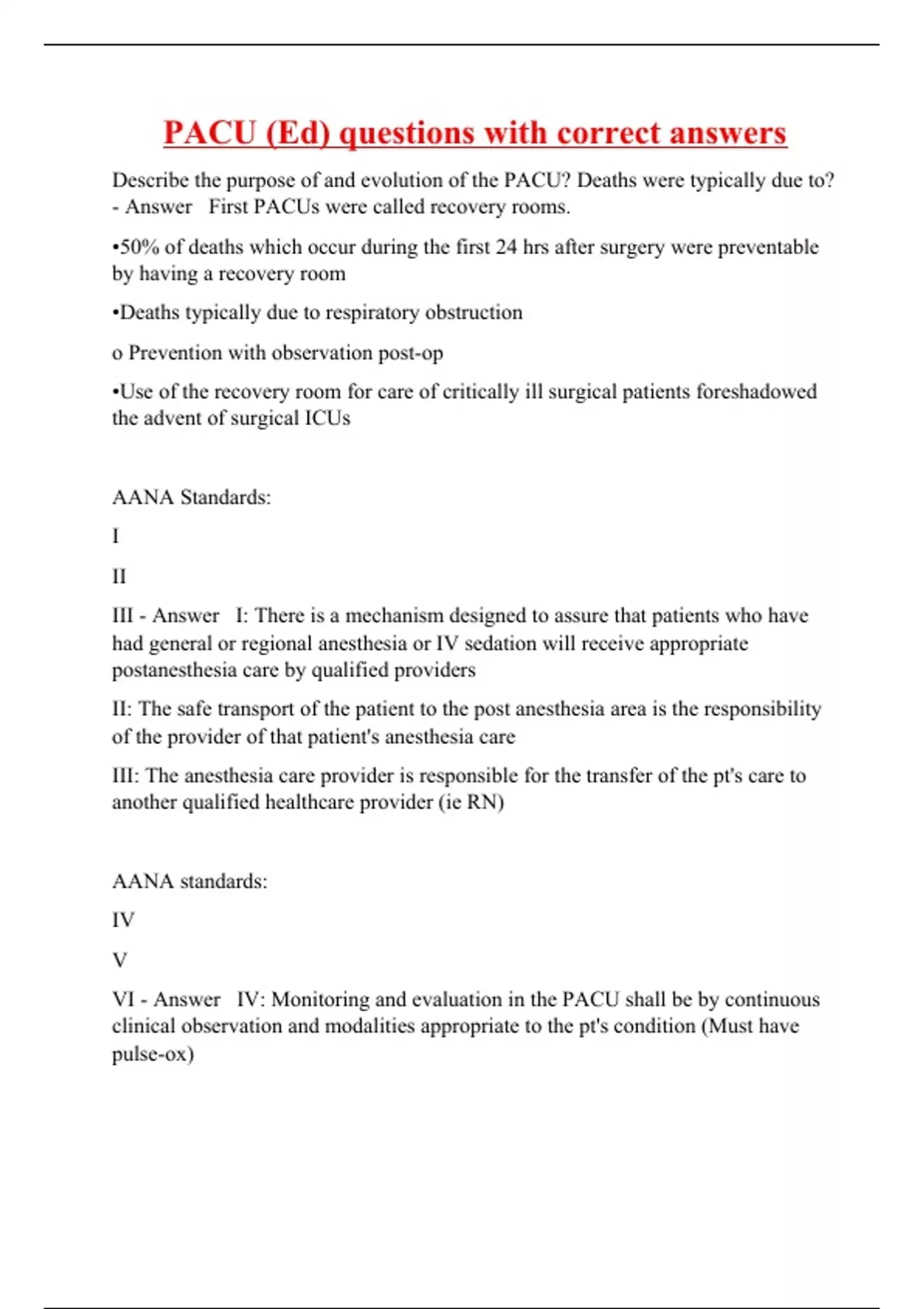 PACU (Ed) questions with correct answers

Describe the purpose of and evolution of the PACU? Deaths were typically due to? - Answer First PACUs were called recovery rooms.

•50% of deaths which occur during the first 24 hrs after surgery were preventable by having a recovery room

•Deaths typically due to respiratory obstruction

o Prevention with observation post-op

•Use of the recovery room for care of critically ill surgical patients foreshadowed the advent of surgical ICUs

AANA Standards:

I

II

III - Answer I: There is a mechanism designed to assure that patients who have had general or regional anesthesia or IV sedation will receive appropriate postanesthesia care by qualified providers

II: The safe transport of the patient to the post anesthesia area is the responsibility of the provider of that patient's anesthesia care

III: The anesthesia care provider is responsible for the transfer of the pt's care to another qualified healthcare provider (ie RN)

AANA standards:

IV

V

VI - Answer IV: Monitoring and evaluation in the PACU shall be by continuous clinical observation and modalities appropriate to the pt's condition (Must have pulse-ox)